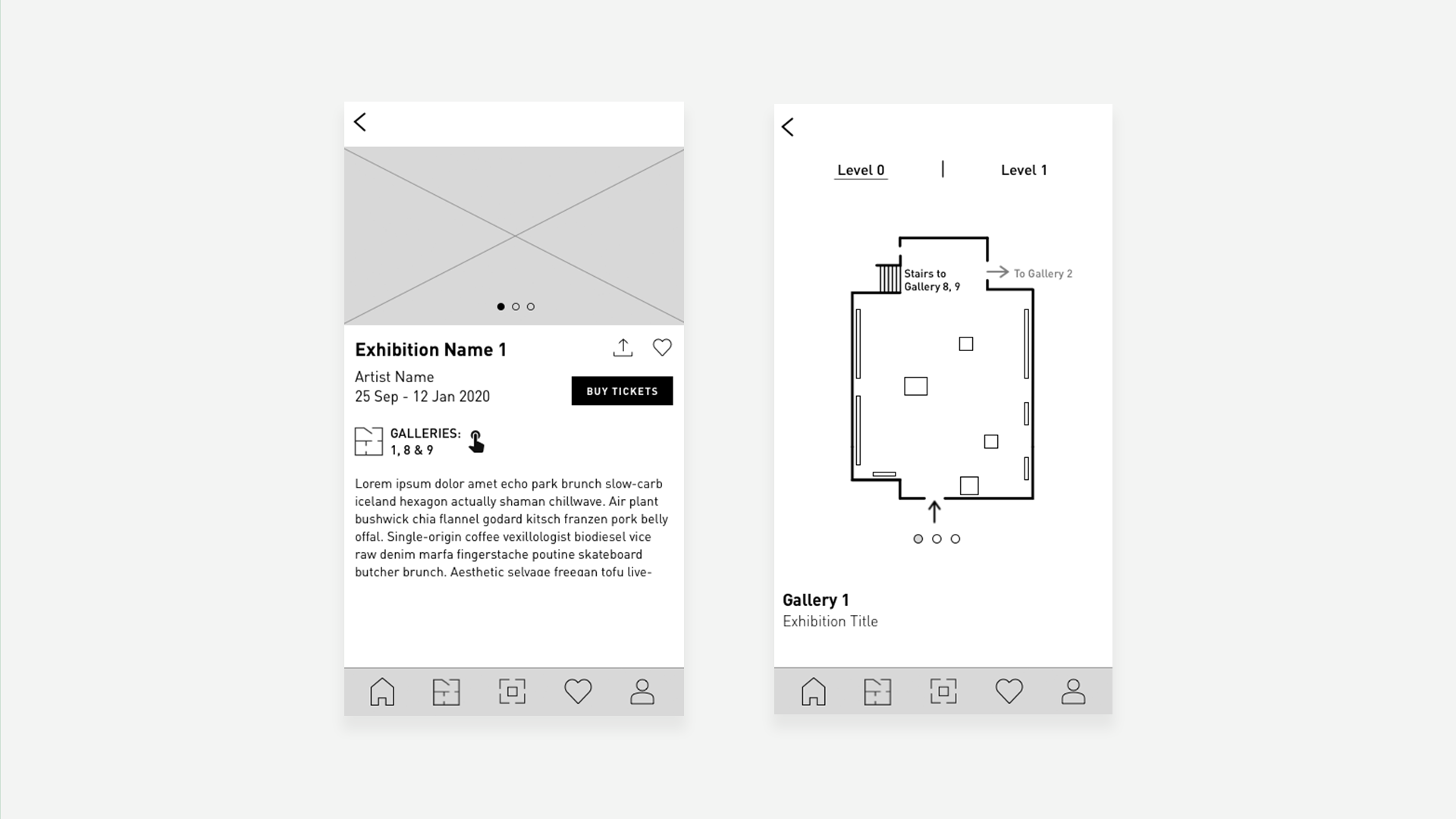 Exhibition Name 1

Artist Name
25 Sep - 12 Jan 2020

BUY TICKETS

GALLERIES:
1, 8 & 9

Lorem ipsum dolor amet echo park brunch slow-carb iceland hexagon actually shaman chillwave. Air plant bushwick chia flannel godard kitsch franzen pork belly offal. Single-origin coffee vexillologist biodiesel vice raw denim marfa fingerstache poutine skateboard butcher brunch. Aesthetic selvage freegan tofu live-

Level 0 | Level 1

Stairs to Gallery 8, 9

To Gallery 2

Gallery 1
Exhibition Title